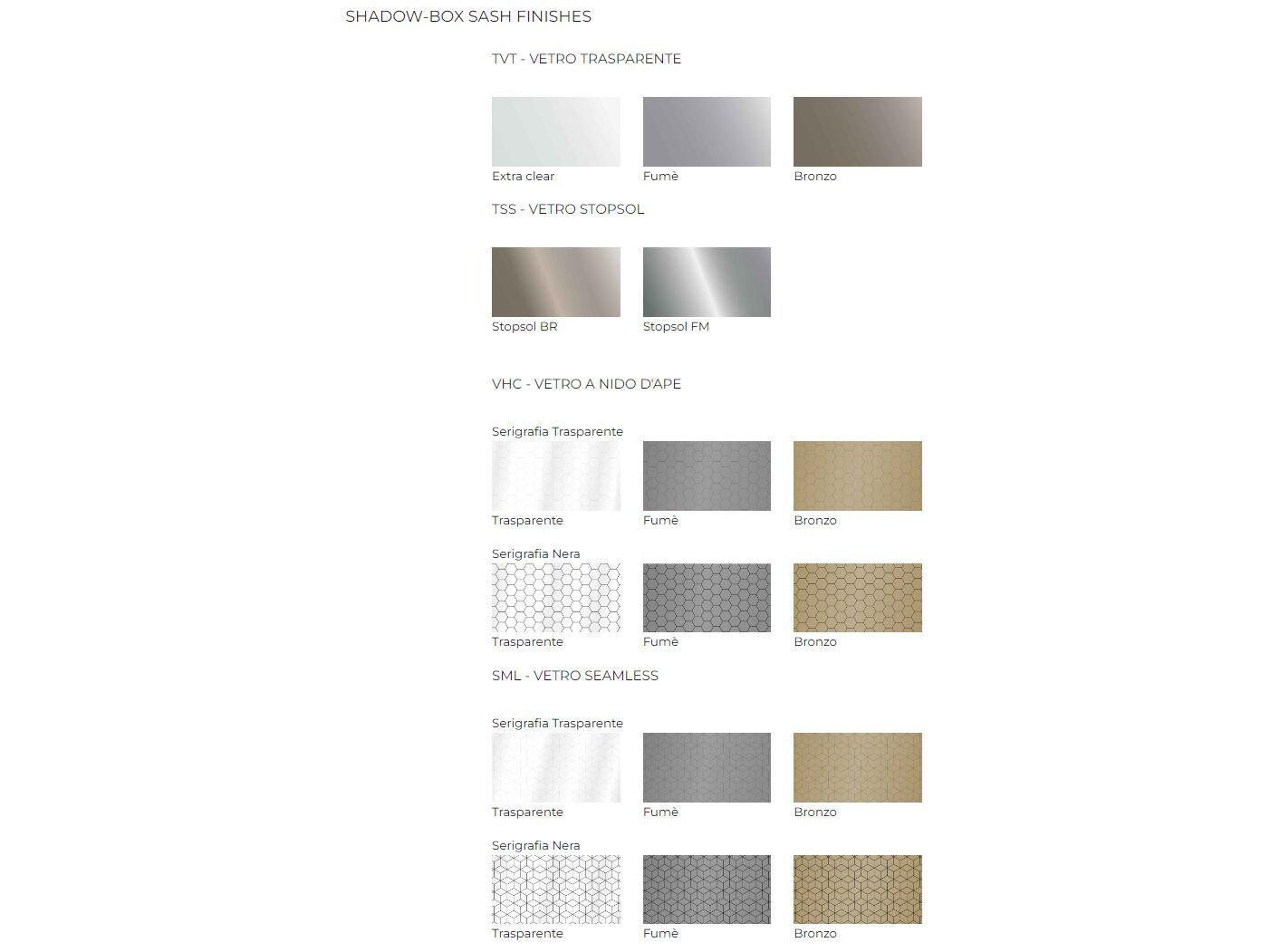 SHADOW-BOX SASH FINISHES

TVT - VETRO TRASPARENTE

Extra clear

Fumè

Bronzo

TSS - VETRO STOPSOL

Stopsol BR

Stopsol FM

VHC - VETRO A NIDO D'APE

Serigrafia Trasparente

Trasparente

Fumè

Bronzo

Serigrafia Nera

Trasparente

Fumè

Bronzo

SML - VETRO SEAMLESS

Serigrafia Trasparente

Trasparente

Fumè

Bronzo

Serigrafia Nera

Trasparente

Fumè

Bronzo